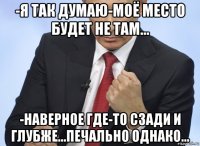 -Я ТАК ДУМАЮ-МОЁ МЕСТО БУДЕТ НЕ ТАМ...

-НАВЕРНОЕ ГДЕ-ТО СЗАДИ И ГЛУБЖЕ...ПЕЧАЛЬНО ОДНАКО...